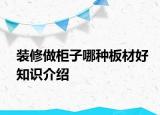 装修做柜子哪种板材好知识介绍